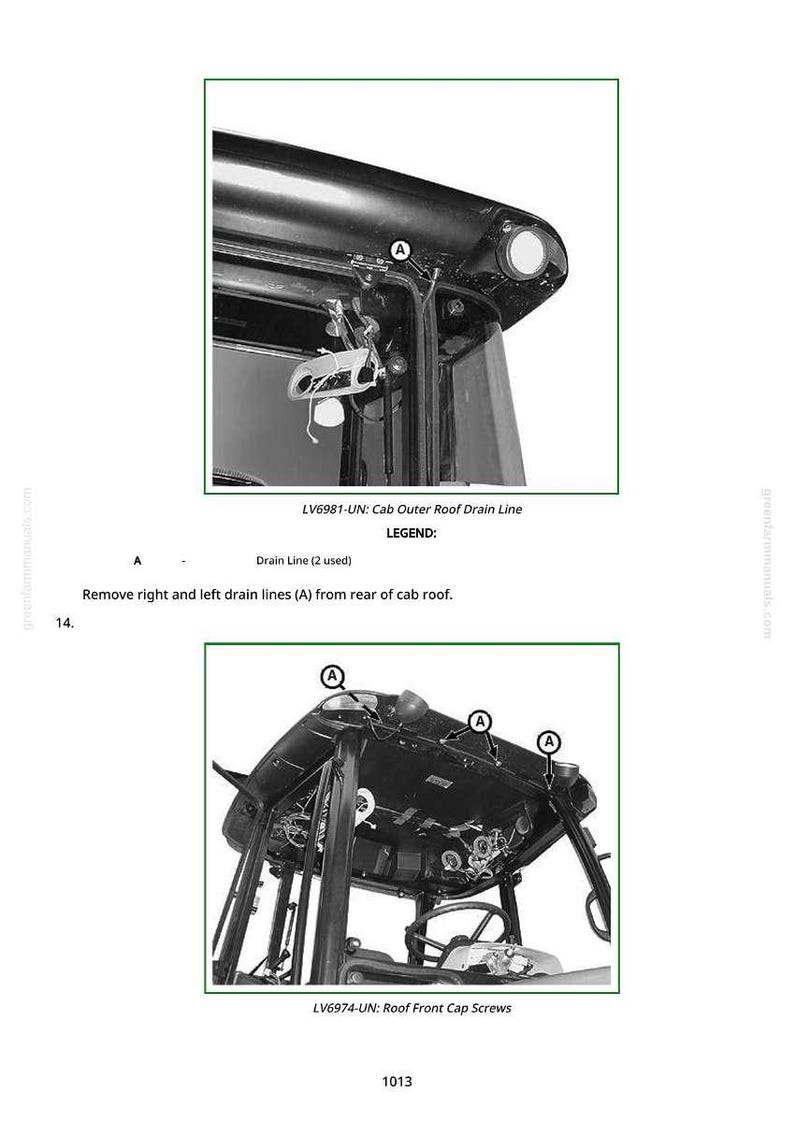 A

LV6981-UN: Cab Outer Roof Drain Line

LEGEND:

A - Drain Line (2 used)

Remove right and left drain lines (A) from rear of cab roof.

14.

A

A

A

LV6974-UN: Roof Front Cap Screws

1013

greenfarmmanuals.com